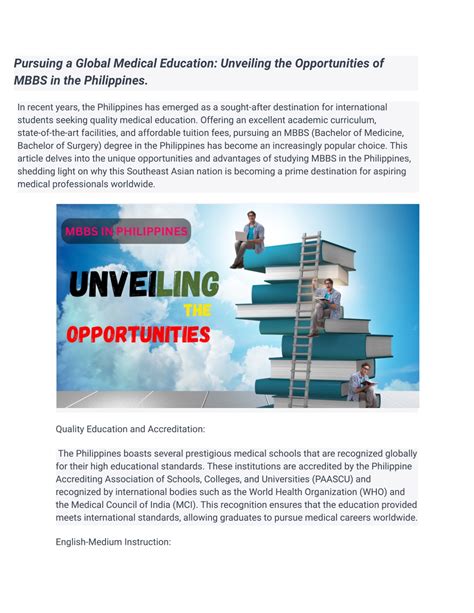 Pursuing a Global Medical Education: Unveiling the Opportunities of MBBS in the Philippines.

In recent years, the Philippines has emerged as a sought-after destination for international students seeking quality medical education. Offering an excellent academic curriculum, state-of-the-art facilities, and affordable tuition fees, pursuing an MBBS (Bachelor of Medicine, Bachelor of Surgery) degree in the Philippines has become an increasingly popular choice. This article delves into the unique opportunities and advantages of studying MBBS in the Philippines, shedding light on why this Southeast Asian nation is becoming a prime destination for aspiring medical professionals worldwide.

MBBS IN PHILIPPINES

UNVEILING THE OPPORTUNITIES

Quality Education and Accreditation:

The Philippines boasts several prestigious medical schools that are recognized globally for their high educational standards. These institutions are accredited by the Philippine Accrediting Association of Schools, Colleges, and Universities (PAASCU) and recognized by international bodies such as the World Health Organization (WHO) and the Medical Council of India (MCI). This recognition ensures that the education provided meets international standards, allowing graduates to pursue medical careers worldwide.

English-Medium Instruction: